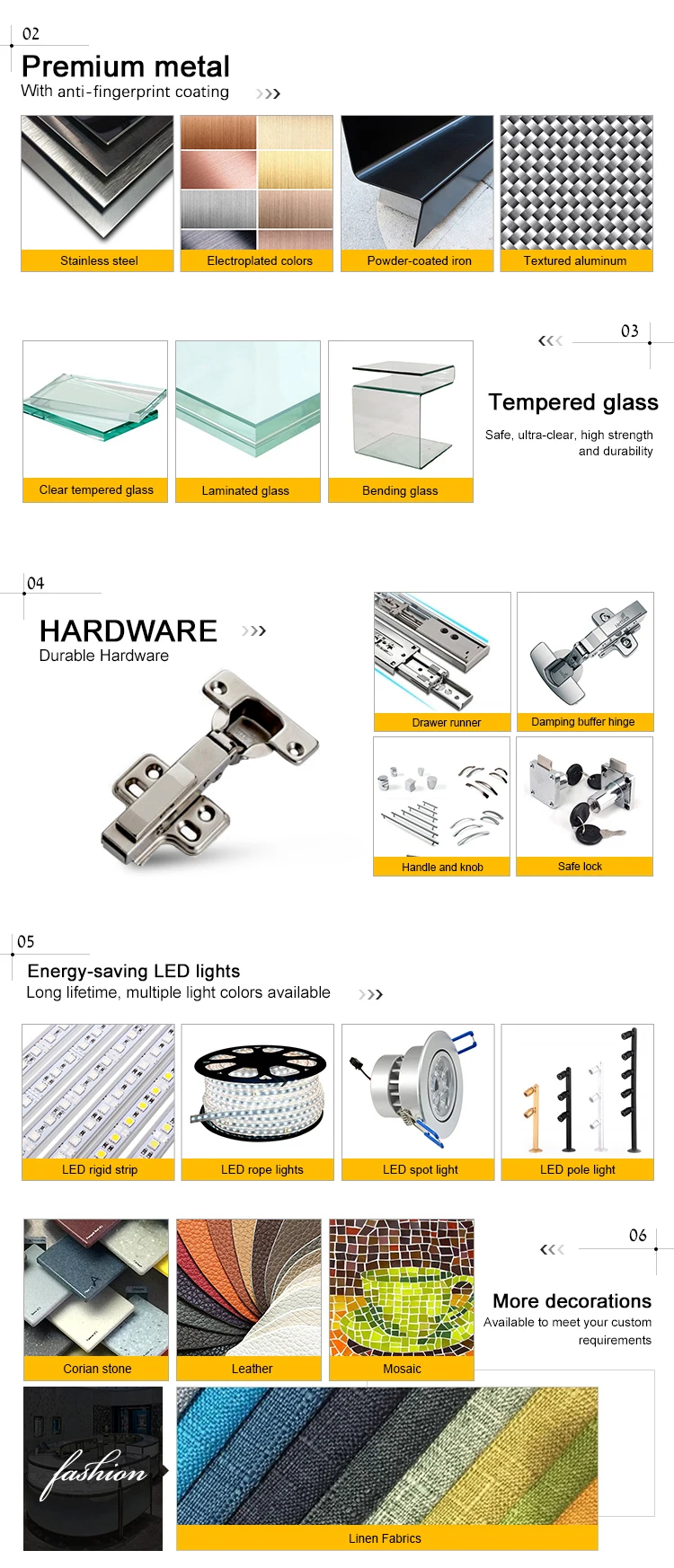 02

Premium metal

With anti-fingerprint coating

Stainless steel

Electroplated colors

Powder-coated iron

Textured aluminum

03

Tempered glass

Safe, ultra-clear, high strength and durability

Clear tempered glass

Laminated glass

Bending glass

04

HARDWARE

Durable Hardware

Drawer runner

Damping buffer hinge

Handle and knob

Safe lock

05

Energy-saving LED lights

Long lifetime, multiple light colors available

LED rigid strip

LED rope lights

LED spot light

LED pole light

06

More decorations

Available to meet your custom requirements

Corian stone

Leather

Mosaic

fashion

Linen Fabrics